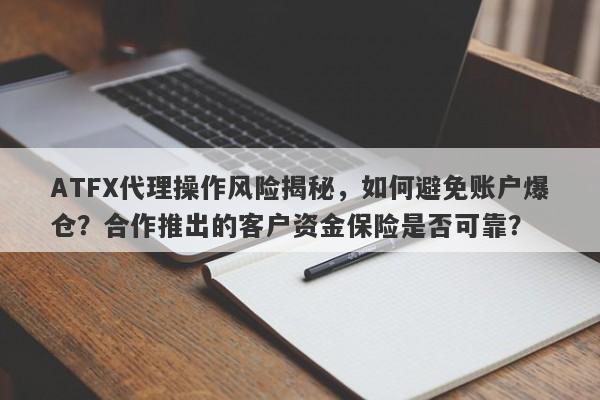 ATFX代理操作风险揭秘，如何避免账户爆仓？合作推出的客户资金保险是否可靠？